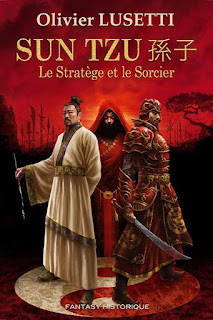 Olivier LUSETTI

SUN TZU 孫子

Le Stratège et le Sorcier

FANTASY HISTORIQUE